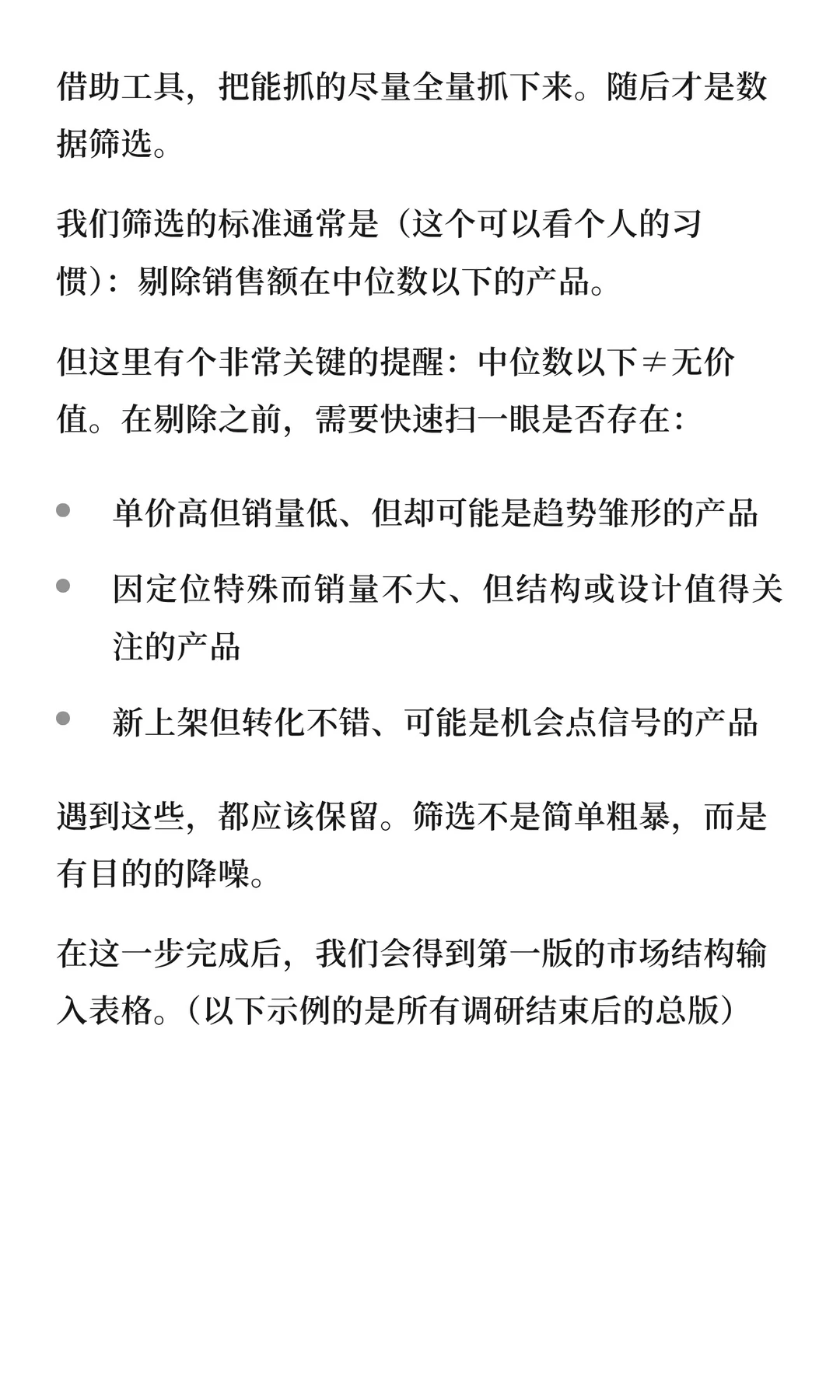 借助工具，把能抓的尽量全量抓下来。随后才是数据筛选。

我们筛选的标准通常是（这个可以看个人的习惯）：剔除销售额在中位数以下的产品。

但这里有个非常关键的提醒：中位数以下≠无价值。在剔除之前，需要快速扫一眼是否存在：

- 单价高但销量低、但却可能是趋势雏形的产品
- 因定位特殊而销量不大、但结构或设计值得关注的产品
- 新上架但转化不错、可能是机会点信号的产品

遇到这些，都应该保留。筛选不是简单粗暴，而是有目的的降噪。

在这一步完成后，我们会得到第一版的市场结构输入表格。（以下示例的是所有调研结束后的总版）